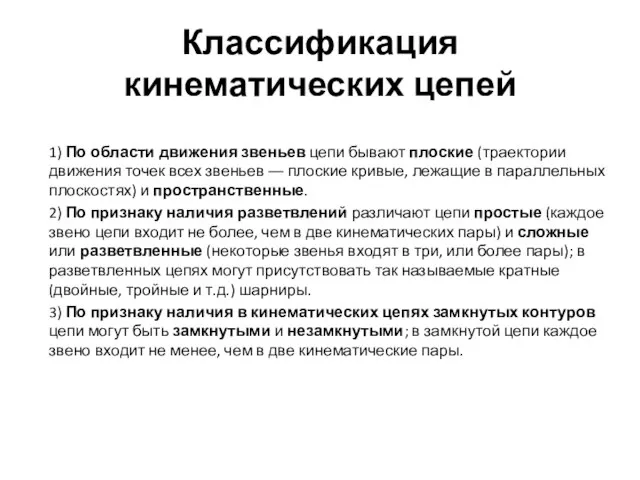 Классификация кинематических цепей

1) По области движения звеньев цепи бывают плоские (траектории движения точек всех звеньев — плоские кривые, лежащие в параллельных плоскостях) и пространственные.

2) По признаку наличия разветвлений различают цепи простые (каждое звено цепи входит не более, чем в две кинематических пары) и сложные или разветвленные (некоторые звенья входят в три, или более пары); в разветвленных цепях могут присутствовать так называемые кратные (двойные, тройные и т.д.) шарниры.

3) По признаку наличия в кинематических цепях замкнутых контуров цепи могут быть замкнутыми и незамкнутыми; в замкнутой цепи каждое звено входит не менее, чем в две кинематические пары.